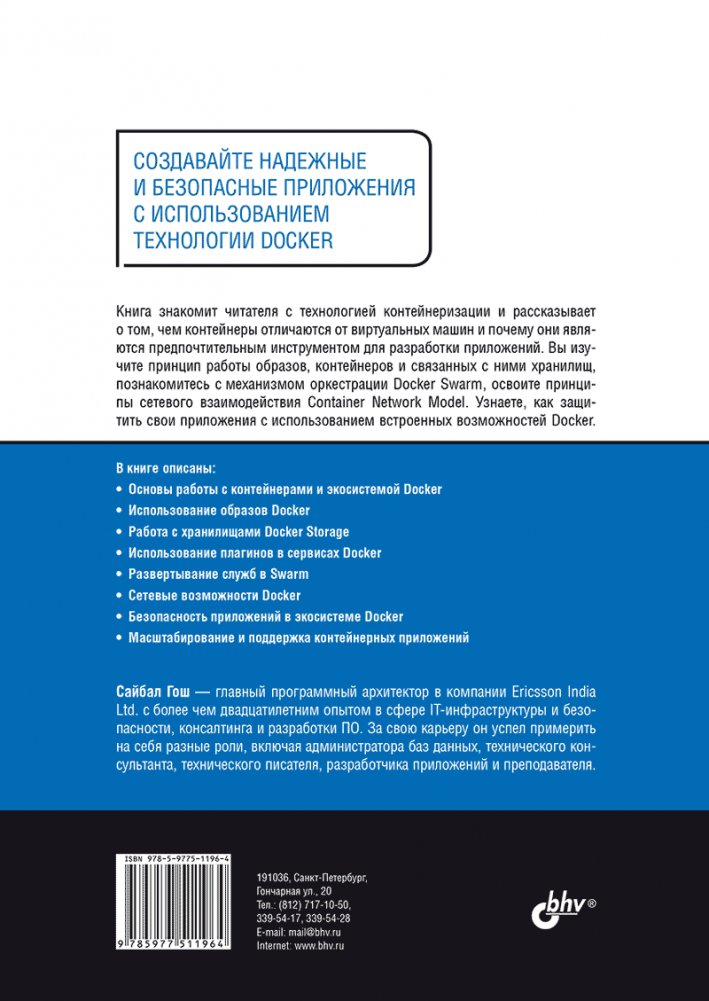 СОЗДАВАЙТЕ НАДЕЖНЫЕ И БЕЗОПАСНЫЕ ПРИЛОЖЕНИЯ С ИСПОЛЬЗОВАНИЕМ ТЕХНОЛОГИИ DOCKER

Книга знакомит читателя с технологией контейнеризации и рассказывает о том, чем контейнеры отличаются от виртуальных машин и почему они являются предпочтительным инструментом для разработки приложений. Вы изучите принцип работы образов, контейнеров и связанных с ними хранилищ, познакомитесь с механизмом оркестрации Docker Swarm, освоите принципы сетевого взаимодействия Container Network Model. Узнаете, как защитить свои приложения с использованием встроенных возможностей Docker.

В книге описаны:
• Основы работы с контейнерами и экосистемой Docker
• Использование образов Docker
• Работа с хранилищами Docker Storage
• Использование плагинов в сервисах Docker
• Развертывание служб в Swarm
• Сетевые возможности Docker
• Безопасность приложений в экосистеме Docker
• Масштабирование и поддержка контейнерных приложений

Сайбал Гош — главный программный архитектор в компании Ericsson India Ltd. с более чем двадцатилетним опытом в сфере IT-инфраструктуры и безопасности, консалтинга и разработки ПО. За свою карьеру он успел примерить на себя разные роли, включая администратора баз данных, технического консультанта, технического писателя, разработчика приложений и преподавателя.

ISBN 978-5-9775-1196-4

9 785977 511964

191036, Санкт-Петербург, Гончарная ул., 20
Тел.: (812) 717-10-50, 339-54-17, 339-54-28
E-mail: mail@bhv.ru
Internet: www.bhv.ru

bhv®